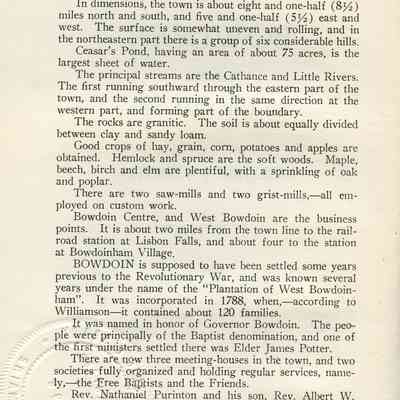 In dimensions, the town is about eight and one-half (8½) miles north and south, and five and one-half (5½) east and west. The surface is somewhat uneven and rolling, and in the northeastern part there is a group of six considerable hills.

Ceasar's Pond, having an area of about 75 acres, is the largest sheet of water.

The principal streams are the Cathance and Little Rivers. The first running southward through the eastern part of the town, and the second running in the same direction at the western part, and forming part of the boundary.

The rocks are granitic. The soil is about equally divided between clay and sandy loam.

Good crops of hay, grain, corn, potatoes and apples are obtained. Hemlock and spruce are the soft woods. Maple, beech, birch and elm are plentiful, with a sprinkling of oak and poplar.

There are two saw-mills and two grist-mills,—all employed on custom work.

Bowdoin Centre, and West Bowdoin are the business points. It is about two miles from the town line to the railroad station at Lisbon Falls, and about four to the station at Bowdoinham Village.

BOWDOIN is supposed to have been settled some years previous to the Revolutionary War, and was known several years under the name of the "Plantation of West Bowdoinham". It was incorporated in 1788, when,—according to Williamson—it contained about 120 families.

It was named in honor of Governor Bowdoin. The people were principally of the Baptist denomination, and one of the first ministers settled there was Elder James Potter.

There are now three meeting-houses in the town, and two societies fully organized and holding regular services, namely,—the Free Baptists and the Friends.

Rev. Nathaniel Purinton and his son, Rev. Albert W.